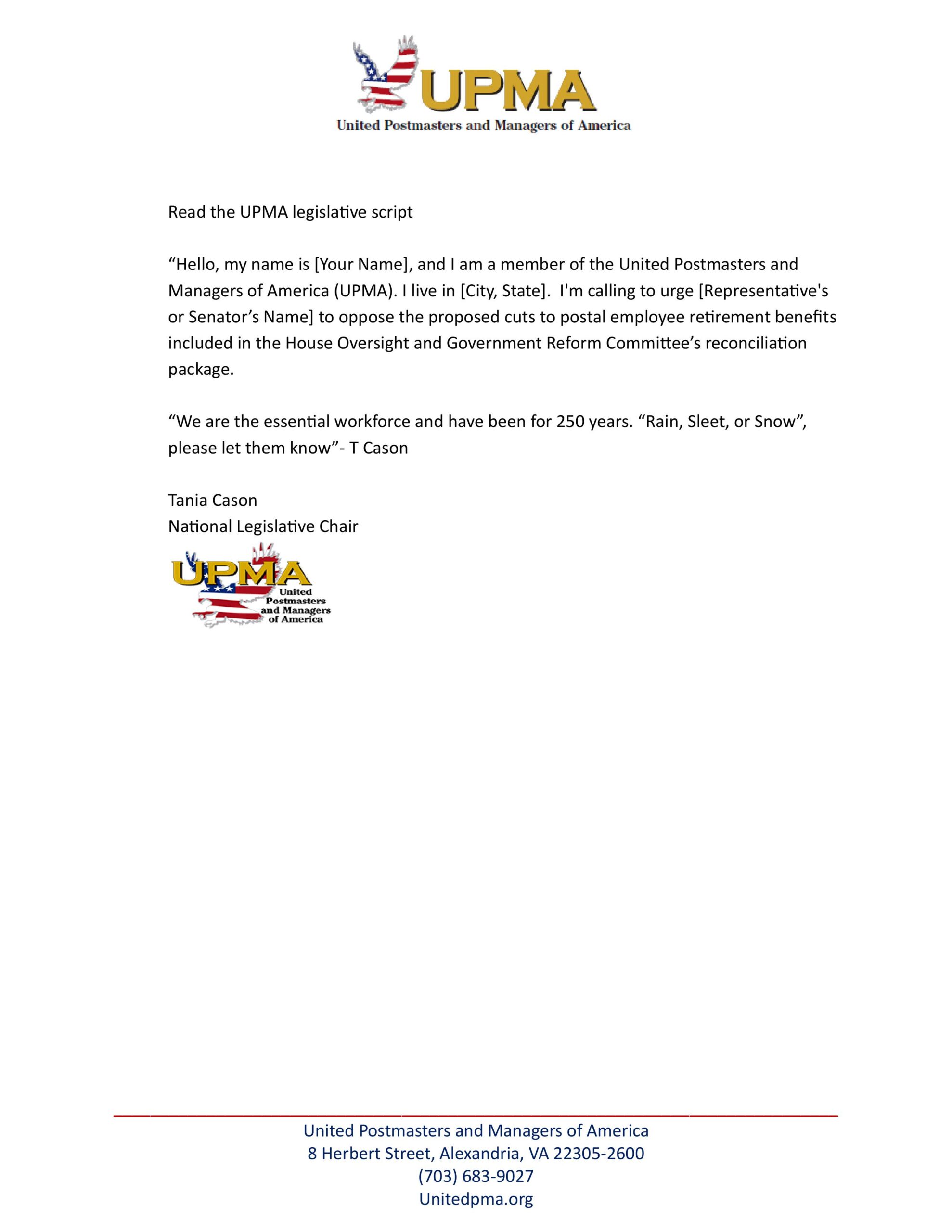 UPMA
United Postmasters and Managers of America

Read the UPMA legislative script

“Hello, my name is [Your Name], and I am a member of the United Postmasters and Managers of America (UPMA). I live in [City, State]. I'm calling to urge [Representative's or Senator’s Name] to oppose the proposed cuts to postal employee retirement benefits included in the House Oversight and Government Reform Committee’s reconciliation package.

“We are the essential workforce and have been for 250 years. “Rain, Sleet, or Snow”, please let them know”- T Cason

Tania Cason
National Legislative Chair

UPMA
United Postmasters and Managers of America

United Postmasters and Managers of America
8 Herbert Street, Alexandria, VA 22305-2600
(703) 683-9027
Unitedpma.org